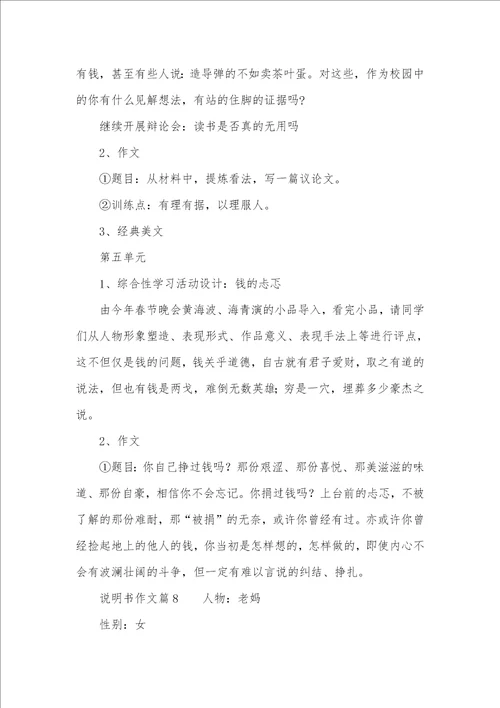 有钱，甚至有些人说：造导弹的不如卖茶叶蛋。对这些，作为校园中的你有什么见解想法，有站的住脚的证据吗？

继续开展辩论会：读书是否真的无用吗

2、作文

①题目：从材料中，提炼看法，写一篇议论文。

②训练点：有理有据，以理服人。

3、经典美文

第五单元

1、综合性学习活动设计：钱的忐忑

由今年春节晚会黄海波、海青演的小品导入，看完小品，请同学们从人物形象塑造、表现形式、作品意义、表现手法上等进行评点，这不但仅是钱的问题，钱关乎道德，自古就有君子爱财，取之有道的说法，但也有钱是两戈，难倒无数英雄；穷是一穴，埋葬多少豪杰之说。

2、作文

①题目：你自己挣过钱吗？那份艰涩、那份喜悦、那美滋滋的味道、那份自豪，相信你不会忘记。你捐过钱吗？上台前的忐忑，不被了解的那份难耐，那“被捐”的无奈，或许你曾经有过。亦或许你曾经捡起地上的他人的钱，你当初是怎样想的，怎样做的，即使内心不会有波澜壮阔的斗争，但一定有难以言说的纠结、挣扎。

说明书作文篇8　　人物：老妈

性别：女